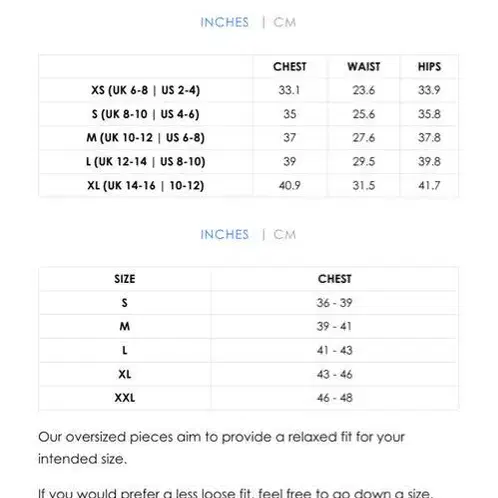 INCHES | CM

| | CHEST | WAIST | HIPS |
|---|---|---|---|
| XS (UK 6-8 \| US 2-4) | 33.1 | 23.6 | 33.9 |
| S (UK 8-10 \| US 4-6) | 35 | 25.6 | 35.8 |
| M (UK 10-12 \| US 6-8) | 37 | 27.6 | 37.8 |
| L (UK 12-14 \| US 8-10) | 39 | 29.5 | 39.8 |
| XL (UK 14-16 \| 10-12) | 40.9 | 31.5 | 41.7 |

INCHES | CM

| SIZE | CHEST |
|---|---|
| S | 36 - 39 |
| M | 39 - 41 |
| L | 41 - 43 |
| XL | 43 - 46 |
| XXL | 46 - 48 |

Our oversized pieces aim to provide a relaxed fit for your intended size.

If you would prefer a less loose fit, feel free to go down a size.